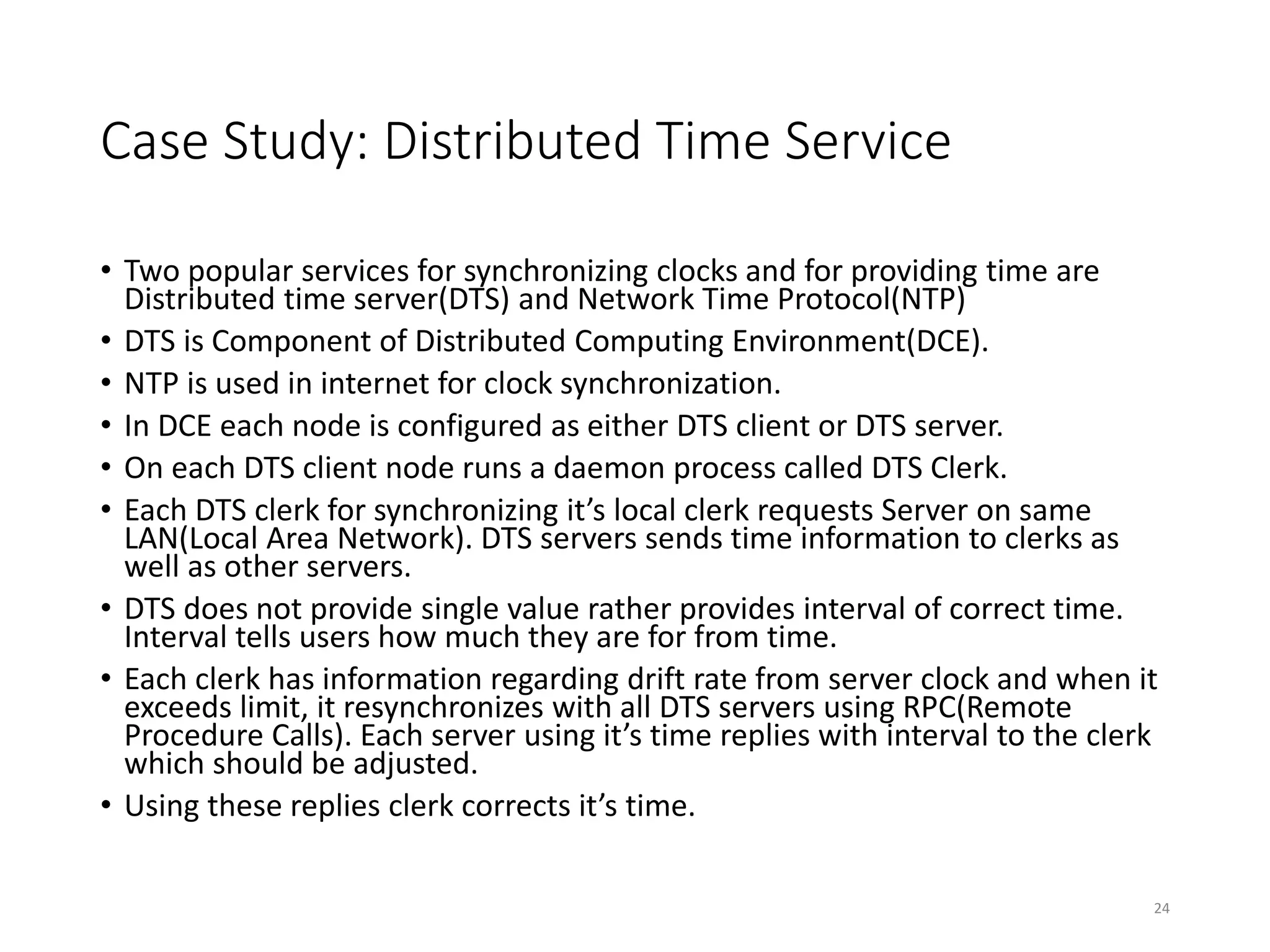 Case Study: Distributed Time Service

• Two popular services for synchronizing clocks and for providing time are Distributed time server(DTS) and Network Time Protocol(NTP)
• DTS is Component of Distributed Computing Environment(DCE).
• NTP is used in internet for clock synchronization.
• In DCE each node is configured as either DTS client or DTS server.
• On each DTS client node runs a daemon process called DTS Clerk.
• Each DTS clerk for synchronizing it’s local clerk requests Server on same LAN(Local Area Network). DTS servers sends time information to clerks as well as other servers.
• DTS does not provide single value rather provides interval of correct time. Interval tells users how much they are for from time.
• Each clerk has information regarding drift rate from server clock and when it exceeds limit, it resynchronizes with all DTS servers using RPC(Remote Procedure Calls). Each server using it’s time replies with interval to the clerk which should be adjusted.
• Using these replies clerk corrects it’s time.

24